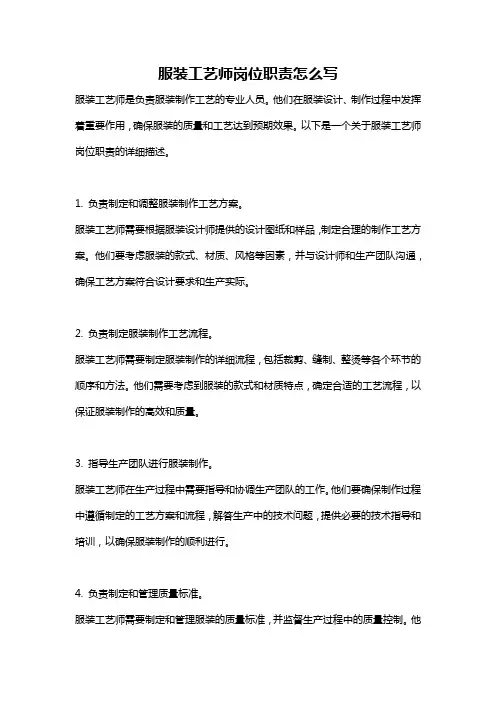 服装工艺师岗位职责怎么写

服装工艺师是负责服装制作工艺的专业人员。他们在服装设计、制作过程中发挥着重要作用，确保服装的质量和工艺达到预期效果。以下是一个关于服装工艺师岗位职责的详细描述。

1. 负责制定和调整服装制作工艺方案。

服装工艺师需要根据服装设计师提供的设计图纸和样品，制定合理的制作工艺方案。他们要考虑服装的款式、材质、风格等因素，并与设计师和生产团队沟通，确保工艺方案符合设计要求和生产实际。

2. 负责制定服装制作工艺流程。

服装工艺师需要制定服装制作的详细流程，包括裁剪、缝制、整烫等各个环节的顺序和方法。他们需要考虑到服装的款式和材质特点，确定合适的工艺流程，以保证服装制作的高效和质量。

3. 指导生产团队进行服装制作。

服装工艺师在生产过程中需要指导和协调生产团队的工作。他们要确保制作过程中遵循制定的工艺方案和流程，解答生产中的技术问题，提供必要的技术指导和培训，以确保服装制作的顺利进行。

4. 负责制定和管理质量标准。

服装工艺师需要制定和管理服装的质量标准，并监督生产过程中的质量控制。他